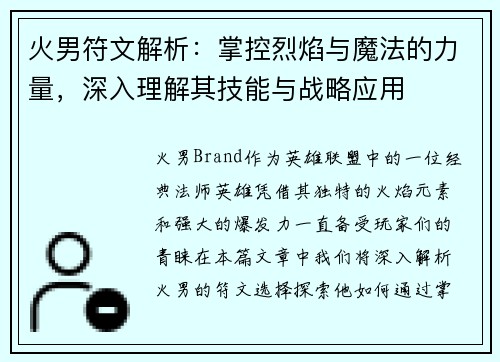 火男符文解析：掌控烈焰与魔法的力量，深入理解其技能与战略应用

火男Brand作为英雄联盟中的一位经典法师英雄凭借其独特的火焰元素和强大的爆发力一直备受玩家们的青睐在本篇文章中我们将深入解析火男的符文选择探索他如何通过掌